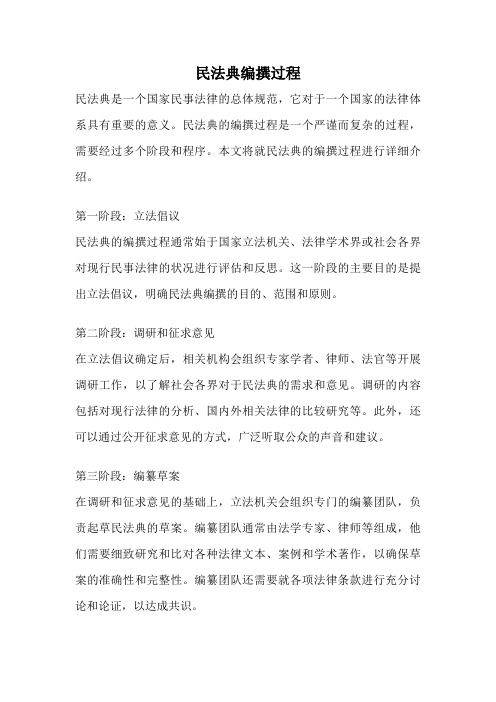 民法典编撰过程

民法典是一个国家民事法律的总体规范，它对于一个国家的法律体系具有重要的意义。民法典的编撰过程是一个严谨而复杂的过程，需要经过多个阶段和程序。本文将就民法典的编撰过程进行详细介绍。

第一阶段：立法倡议

民法典的编撰过程通常始于国家立法机关、法律学术界或社会各界对现行民事法律的状况进行评估和反思。这一阶段的主要目的是提出立法倡议，明确民法典编撰的目的、范围和原则。

第二阶段：调研和征求意见

在立法倡议确定后，相关机构会组织专家学者、律师、法官等开展调研工作，以了解社会各界对于民法典的需求和意见。调研的内容包括对现行法律的分析、国内外相关法律的比较研究等。此外，还可以通过公开征求意见的方式，广泛听取公众的声音和建议。

第三阶段：编纂草案

在调研和征求意见的基础上，立法机关会组织专门的编纂团队，负责起草民法典的草案。编纂团队通常由法学专家、律师等组成，他们需要细致研究和比对各种法律文本、案例和学术著作，以确保草案的准确性和完整性。编纂团队还需要就各项法律条款进行充分讨论和论证，以达成共识。